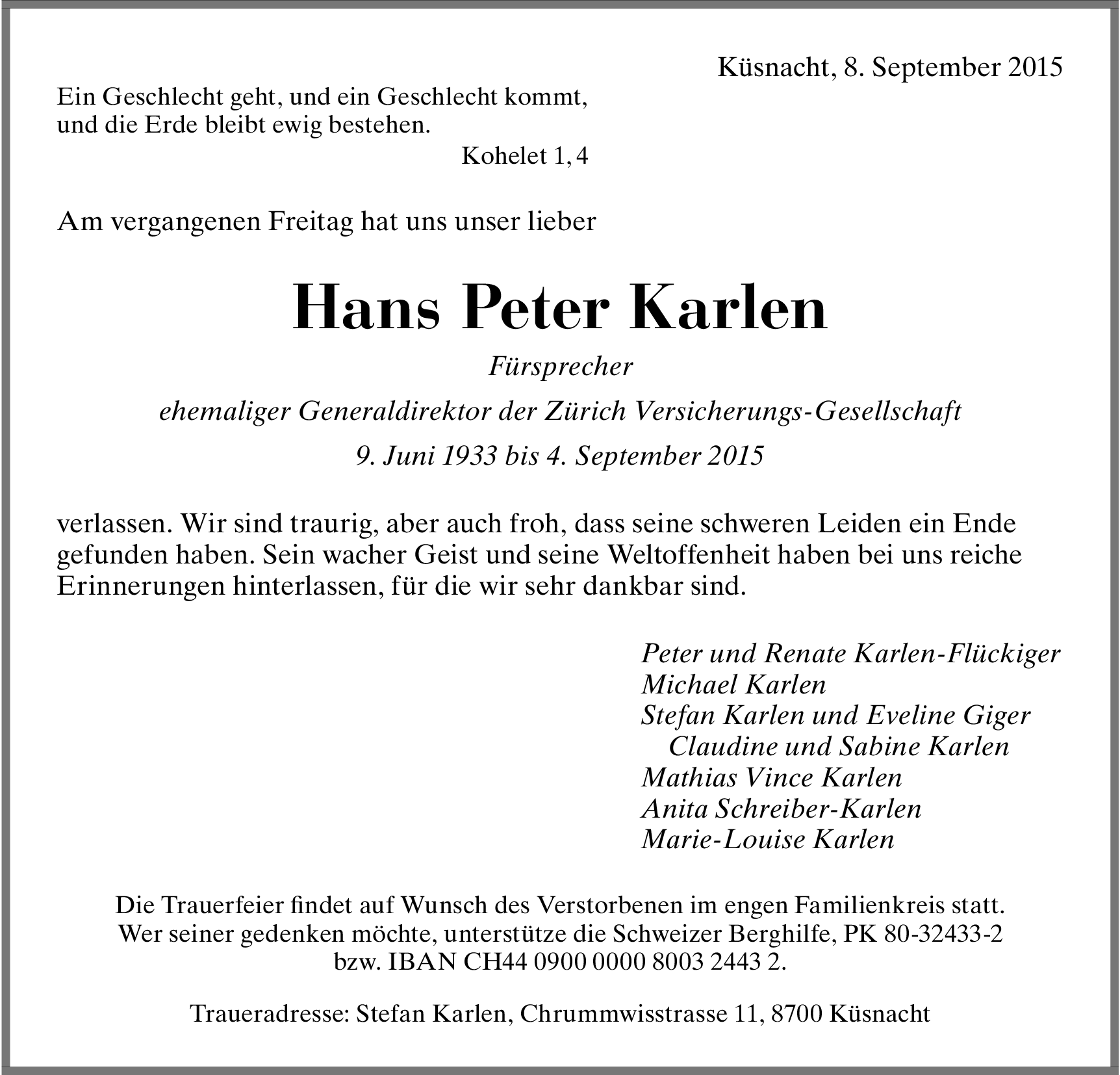 Küsnacht, 8. September 2015

Ein Geschlecht geht, und ein Geschlecht kommt, und die Erde bleibt ewig bestehen.
Kohelet 1, 4

Am vergangenen Freitag hat uns unser lieber

Hans Peter Karlen

Fürsprecher

ehemaliger Generaldirektor der Zürich Versicherungs-Gesellschaft

9. Juni 1933 bis 4. September 2015

verlassen. Wir sind traurig, aber auch froh, dass seine schweren Leiden ein Ende gefunden haben. Sein wacher Geist und seine Weltoffenheit haben bei uns reiche Erinnerungen hinterlassen, für die wir sehr dankbar sind.

Peter und Renate Karlen-Flückiger
Michael Karlen
Stefan Karlen und Eveline Giger
Claudine und Sabine Karlen
Mathias Vince Karlen
Anita Schreiber-Karlen
Marie-Louise Karlen

Die Trauerfeier findet auf Wunsch des Verstorbenen im engen Familienkreis statt. Wer seiner gedenken möchte, unterstütze die Schweizer Berghilfe, PK 80-32433-2 bzw. IBAN CH44 0900 0000 8003 2443 2.

Traueradresse: Stefan Karlen, Chrummwisstrasse 11, 8700 Küsnacht